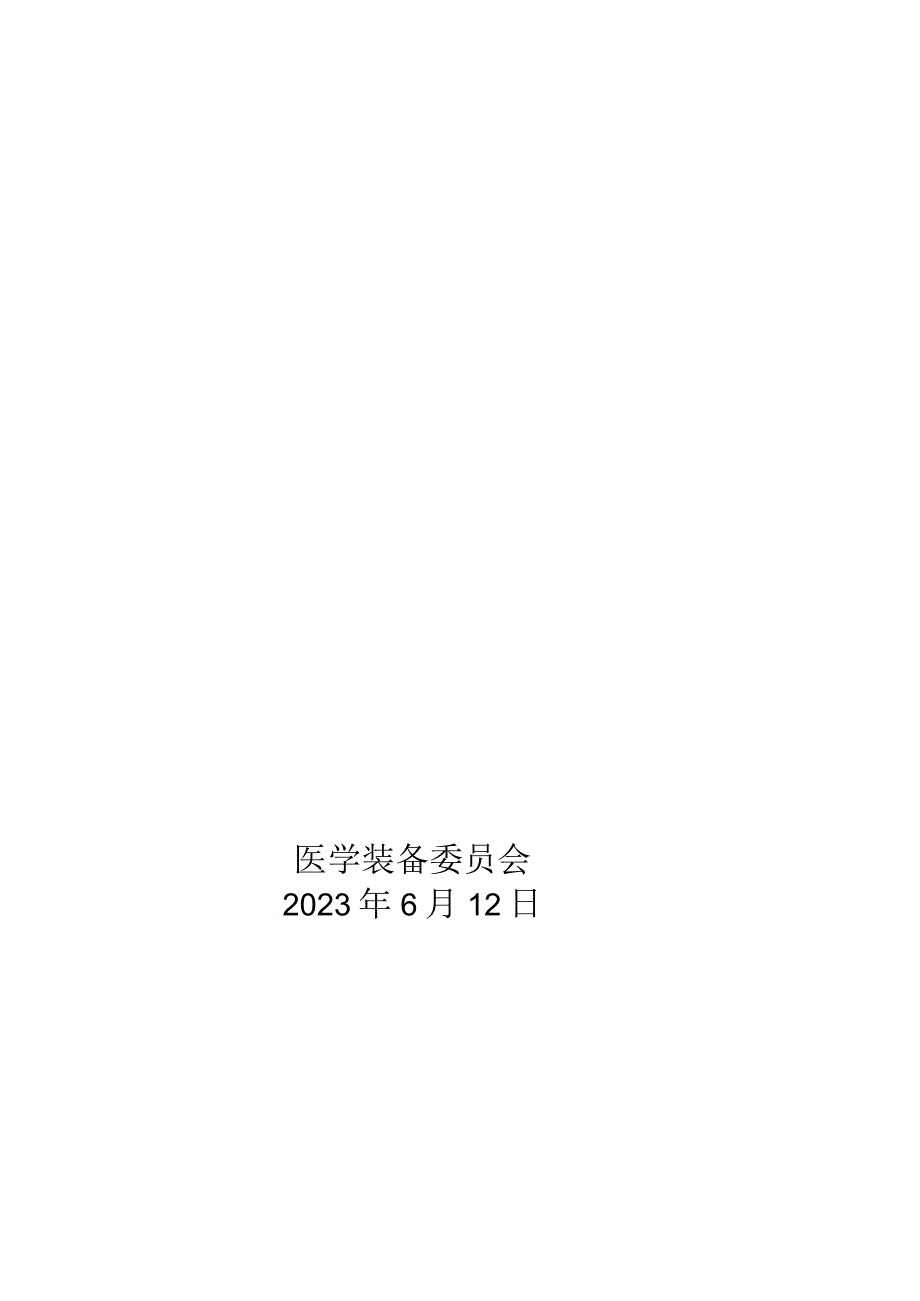 医学装备委员会
2023年6月12日